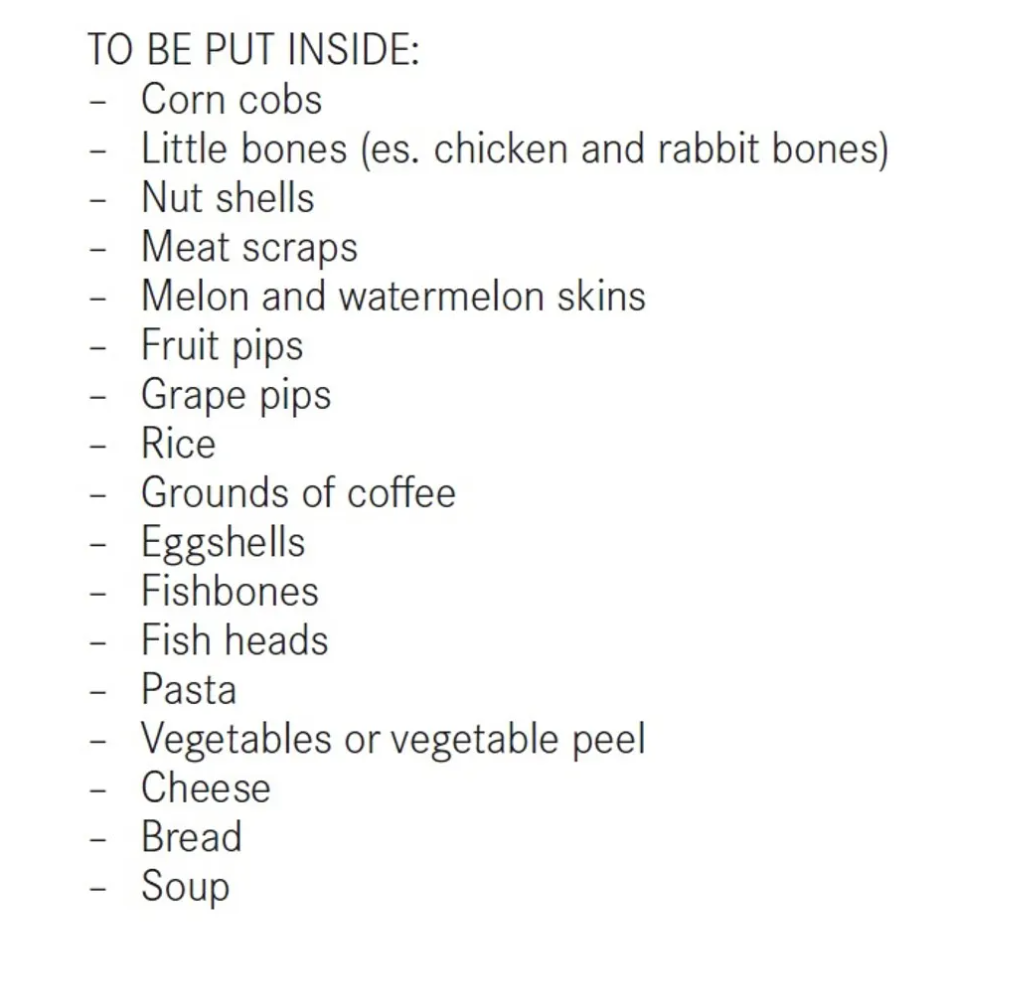 TO BE PUT INSIDE:
- Corn cobs
- Little bones (es. chicken and rabbit bones)
- Nut shells
- Meat scraps
- Melon and watermelon skins
- Fruit pips
- Grape pips
- Rice
- Grounds of coffee
- Eggshells
- Fishbones
- Fish heads
- Pasta
- Vegetables or vegetable peel
- Cheese
- Bread
- Soup